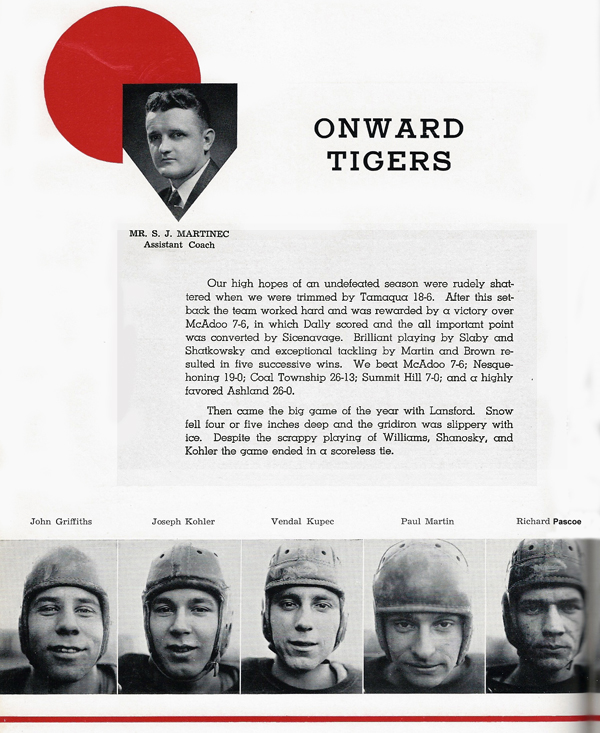 ONWARD TIGERS

MR. S. J. MARTINEC
Assistant Coach

Our high hopes of an undefeated season were rudely shattered when we were trimmed by Tamaqua 18-6. After this setback the team worked hard and was rewarded by a victory over McAdoo 7-6, in which Dally scored and the all important point was converted by Sicenavage. Brilliant playing by Slaby and Shatkowsky and exceptional tackling by Martin and Brown resulted in five successive wins. We beat McAdoo 7-6; Nesquehoning 19-0; Coal Township 26-13; Summit Hill 7-0; and a highly favored Ashland 26-0.

Then came the big game of the year with Lansford. Snow fell four or five inches deep and the gridiron was slippery with ice. Despite the scrappy playing of Williams, Shanosky, and Kohler the game ended in a scoreless tie.

John Griffiths

Joseph Kohler

Vendal Kupec

Paul Martin

Richard Pascoe